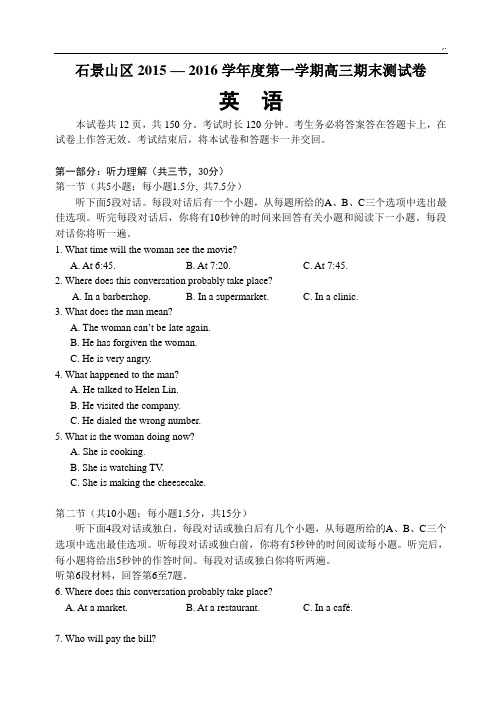 石景山区 2015 — 2016 学年度第一学期高三期末测试卷

英　语

本试卷共 12 页，共 150 分。考试时长 120 分钟。考生务必将答案答在答题卡上，在试卷上作答无效。考试结束后，将本试卷和答题卡一并交回。

第一部分：听力理解（共三节，30分）

第一节（共5小题；每小题1.5分，共7.5分）

听下面5段对话。每段对话后有一个小题，从每题所给的A、B、C三个选项中选出最佳选项。听完每段对话后，你将有10秒钟的时间来回答有关小题和阅读下一小题。每段对话你将听一遍。

1. What time will the woman see the movie?

A. At 6:45.　　B. At 7:20.　　C. At 7:45.

2. Where does this conversation probably take place?

A. In a barbershop.　　B. In a supermarket.　　C. In a clinic.

3. What does the man mean?

A. The woman can't be late again.

B. He has forgiven the woman.

C. He is very angry.

4. What happened to the man?

A. He talked to Helen Lin.

B. He visited the company.

C. He dialed the wrong number.

5. What is the woman doing now?

A. She is cooking.

B. She is watching TV.

C. She is making the cheesecake.

第二节（共10小题；每小题1.5分，共15分）

听下面4段对话或独白。每段对话或独白后有几个小题，从每题所给的A、B、C三个选项中选出最佳选项。听每段对话或独白前，你将有5秒钟的时间阅读每小题。听完后，每小题将给出5秒钟的作答时间。每段对话或独白你将听两遍。

听第6段材料，回答第6至7题。

6. Where does this conversation probably take place?

A. At a market.　　B. At a restaurant.　　C. In a café.

7. Who will pay the bill?